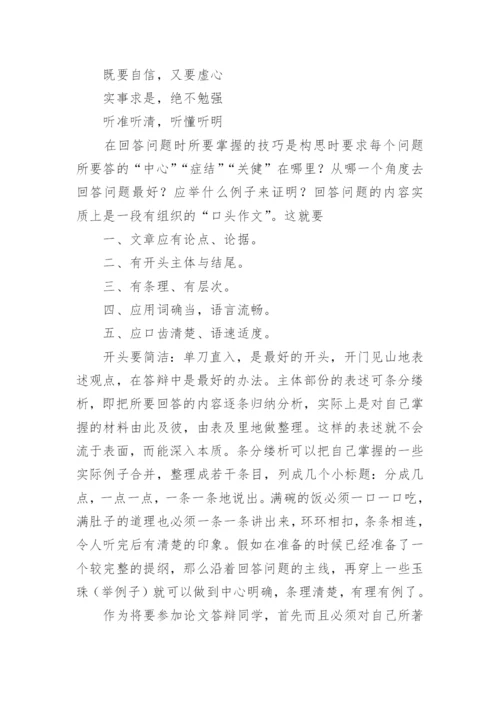 既要自信，又要虚心

实事求是，绝不勉强

听准听清，听懂听明

在回答问题时所要掌握的技巧是构思时要求每个问题所要答的“中心”“症结”“关键”在哪里？从哪一个角度去回答问题最好？应举什么例子来证明？回答问题的内容实质上是一段有组织的“口头作文”。这就要

一、文章应有论点、论据。

二、有开头主体与结尾。

三、有条理、有层次。

四、应用词确当，语言流畅。

五、应口齿清楚、语速适度。

开头要简洁：单刀直入，是最好的开头，开门见山地表述观点，在答辩中是最好的办法。主体部份的表述可条分缕析，即把所要回答的内容逐条归纳分析，实际上是对自己掌握的材料由此及彼，由表及里地做整理。这样的表述就不会流于表面，而能深入本质。条分缕析可以把自己掌握的一些实际例子合并，整理成若干条目，列成几个小标题：分成几点，一点一点，一条一条地说出。满碗的饭必须一口一口吃，满肚子的道理也必须一条一条讲出来，环环相扣，条条相连，令人听完后有清楚的印象。假如在准备的时候已经准备了一个较完整的提纲，那么沿着回答问题的主线，再穿上一些玉珠（举例子）就可以做到中心明确，条理清楚，有理有例了。

作为将要参加论文答辩同学，首先而且必须对自己所著